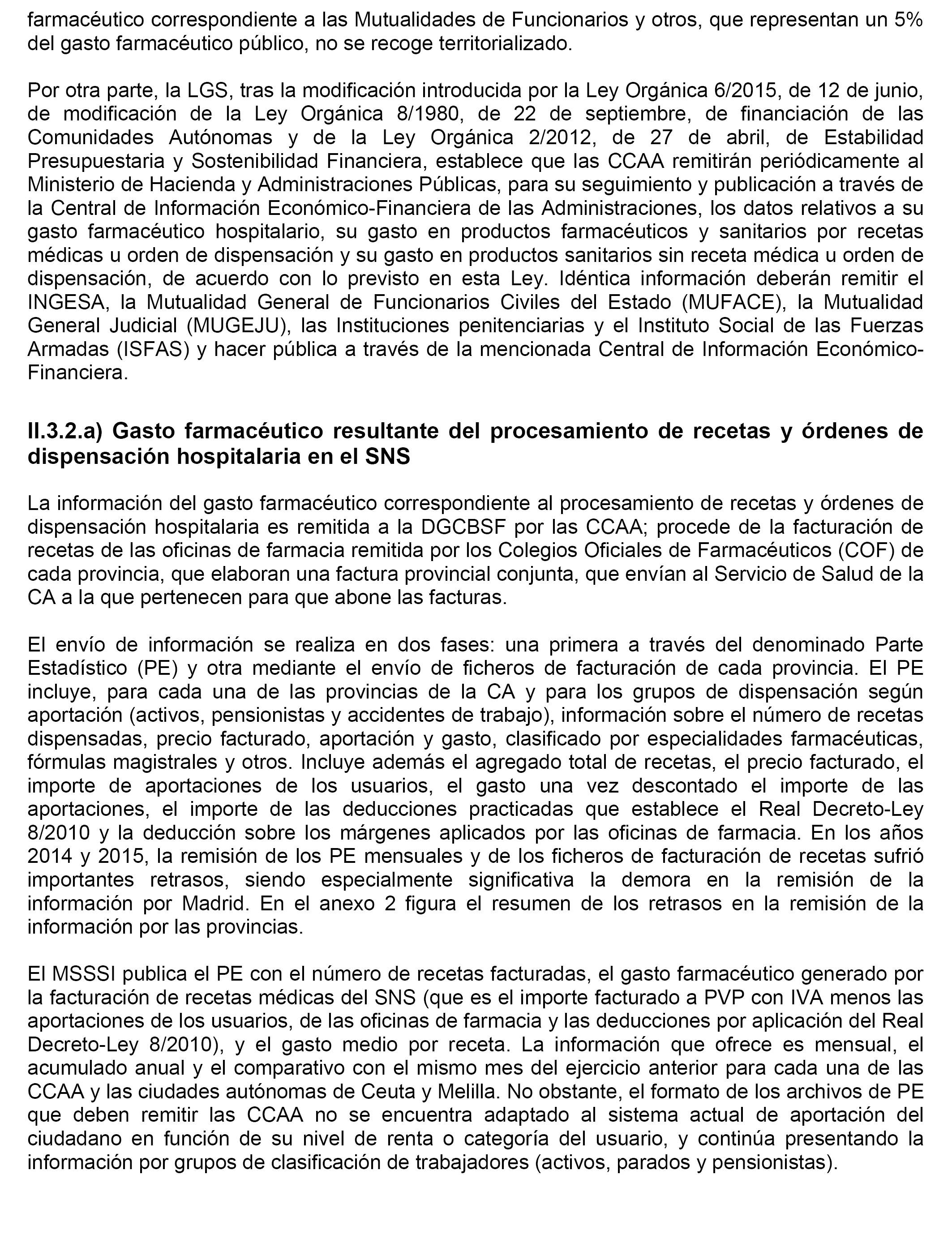 farmacéutico correspondiente a las Mutualidades de Funcionarios y otros, que representan un 5% del gasto farmacéutico público, no se recoge territorializado.

Por otra parte, la LGS, tras la modificación introducida por la Ley Orgánica 6/2015, de 12 de junio, de modificación de la Ley Orgánica 8/1980, de 22 de septiembre, de financiación de las Comunidades Autónomas y de la Ley Orgánica 2/2012, de 27 de abril, de Estabilidad Presupuestaria y Sostenibilidad Financiera, establece que las CCAA remitirán periódicamente al Ministerio de Hacienda y Administraciones Públicas, para su seguimiento y publicación a través de la Central de Información Económico-Financiera de las Administraciones, los datos relativos a su gasto farmacéutico hospitalario, su gasto en productos farmacéuticos y sanitarios por recetas médicas u orden de dispensación y su gasto en productos sanitarios sin receta médica u orden de dispensación, de acuerdo con lo previsto en esta Ley. Idéntica información deberán remitir el INGESA, la Mutualidad General de Funcionarios Civiles del Estado (MUFACE), la Mutualidad General Judicial (MUGEJU), las Instituciones penitenciarias y el Instituto Social de las Fuerzas Armadas (ISFAS) y hacer pública a través de la mencionada Central de Información Económico-Financiera.

II.3.2.a) Gasto farmacéutico resultante del procesamiento de recetas y órdenes de dispensación hospitalaria en el SNS

La información del gasto farmacéutico correspondiente al procesamiento de recetas y órdenes de dispensación hospitalaria es remitida a la DGCBSF por las CCAA; procede de la facturación de recetas de las oficinas de farmacia remitida por los Colegios Oficiales de Farmacéuticos (COF) de cada provincia, que elaboran una factura provincial conjunta, que envían al Servicio de Salud de la CA a la que pertenecen para que abone las facturas.

El envío de información se realiza en dos fases: una primera a través del denominado Parte Estadístico (PE) y otra mediante el envío de ficheros de facturación de cada provincia. El PE incluye, para cada una de las provincias de la CA y para los grupos de dispensación según aportación (activos, pensionistas y accidentes de trabajo), información sobre el número de recetas dispensadas, precio facturado, aportación y gasto, clasificado por especialidades farmacéuticas, fórmulas magistrales y otros. Incluye además el agregado total de recetas, el precio facturado, el importe de aportaciones de los usuarios, el gasto una vez descontado el importe de las aportaciones, el importe de las deducciones practicadas que establece el Real Decreto-Ley 8/2010 y la deducción sobre los márgenes aplicados por las oficinas de farmacia. En los años 2014 y 2015, la remisión de los PE mensuales y de los ficheros de facturación de recetas sufrió importantes retrasos, siendo especialmente significativa la demora en la remisión de la información por Madrid. En el anexo 2 figura el resumen de los retrasos en la remisión de la información por las provincias.

El MSSSI publica el PE con el número de recetas facturadas, el gasto farmacéutico generado por la facturación de recetas médicas del SNS (que es el importe facturado a PVP con IVA menos las aportaciones de los usuarios, de las oficinas de farmacia y las deducciones por aplicación del Real Decreto-Ley 8/2010), y el gasto medio por receta. La información que ofrece es mensual, el acumulado anual y el comparativo con el mismo mes del ejercicio anterior para cada una de las CCAA y las ciudades autónomas de Ceuta y Melilla. No obstante, el formato de los archivos de PE que deben remitir las CCAA no se encuentra adaptado al sistema actual de aportación del ciudadano en función de su nivel de renta o categoría del usuario, y continúa presentando la información por grupos de clasificación de trabajadores (activos, parados y pensionistas).